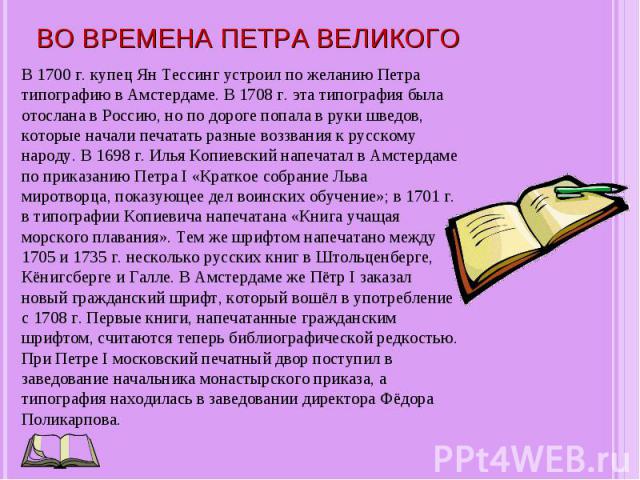 ВО ВРЕМЕНА ПЕТРА ВЕЛИКОГО

В 1700 г. купец Ян Тессинг устроил по желанию Петра типографию в Амстердаме. В 1708 г. эта типография была отослана в Россию, но по дороге попала в руки шведов, которые начали печатать разные воззвания к русскому народу. В 1698 г. Илья Копиевский напечатал в Амстердаме по приказанию Петра I «Краткое собрание Льва миротворца, показующее дел воинских обучение»; в 1701 г. в типографии Копиевича напечатана «Книга учащая морского плавания». Тем же шрифтом напечатано между 1705 и 1735 г. несколько русских книг в Штольценберге, Кёнигсберге и Галле. В Амстердаме же Пётр I заказал новый гражданский шрифт, который вошёл в употребление с 1708 г. Первые книги, напечатанные гражданским шрифтом, считаются теперь библиографической редкостью. При Петре I московский печатный двор поступил в заведование начальника монастырского приказа, а типография находилась в заведовании директора Фёдора Поликарпова.

PPt4WEB.ru